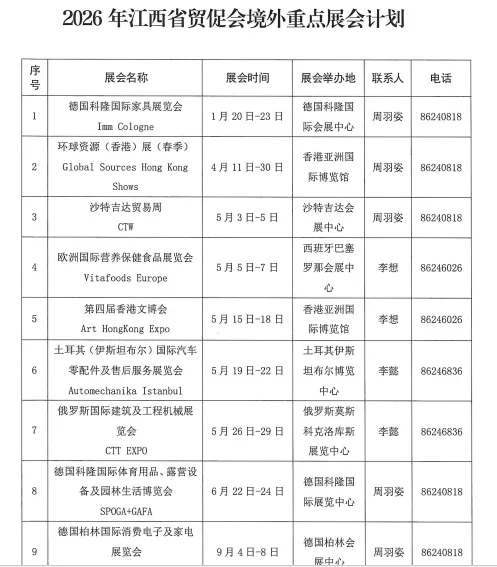 2026 年江西省贸促会境外重点展会计划

| 序号 | 展会名称 | 展会时间 | 展会举办地 | 联系人 | 电话 |
|---|---|---|---|---|---|
| 1 | 德国科隆国际家具展览会 Imm Cologne | 1 月 20 日-23 日 | 德国科隆国际会展中心 | 周羽姿 | 86240818 |
| 2 | 环球资源（香港）展（春季） Global Sources Hong Kong Shows | 4 月 11 日-30 日 | 香港亚洲国际博览馆 | 周羽姿 | 86240818 |
| 3 | 沙特吉达贸易周 CTW | 5 月 3 日-5 日 | 沙特吉达会展中心 | 周羽姿 | 86240818 |
| 4 | 欧洲国际营养保健食品展览会 Vitafoods Europe | 5 月 5 日-7 日 | 西班牙巴塞罗那会展中心 | 李想 | 86246026 |
| 5 | 第四届香港文博会 Art HongKong Expo | 5 月 15 日-18 日 | 香港亚洲国际博览馆 | 李想 | 86246026 |
| 6 | 土耳其（伊斯坦布尔）国际汽车零配件及售后服务展览会 Automechanika Istanbul | 5 月 19 日-22 日 | 土耳其伊斯坦布尔博览中心 | 李懿 | 86246836 |
| 7 | 俄罗斯国际建筑及工程机械展览会 CTT EXPO | 5 月 26 日-29 日 | 俄罗斯莫斯科克洛库斯展览中心 | 李懿 | 86246836 |
| 8 | 德国科隆国际体育用品、露营设备及园林生活博览会 SPOGA+GAFA | 6 月 22 日-24 日 | 德国科隆国际展览中心 | 周羽姿 | 86240818 |
| 9 | 德国柏林国际消费电子及家电展览会 | 9 月 4 日-8 日 | 德国柏林会展中心 | 周羽姿 | 86240818 |